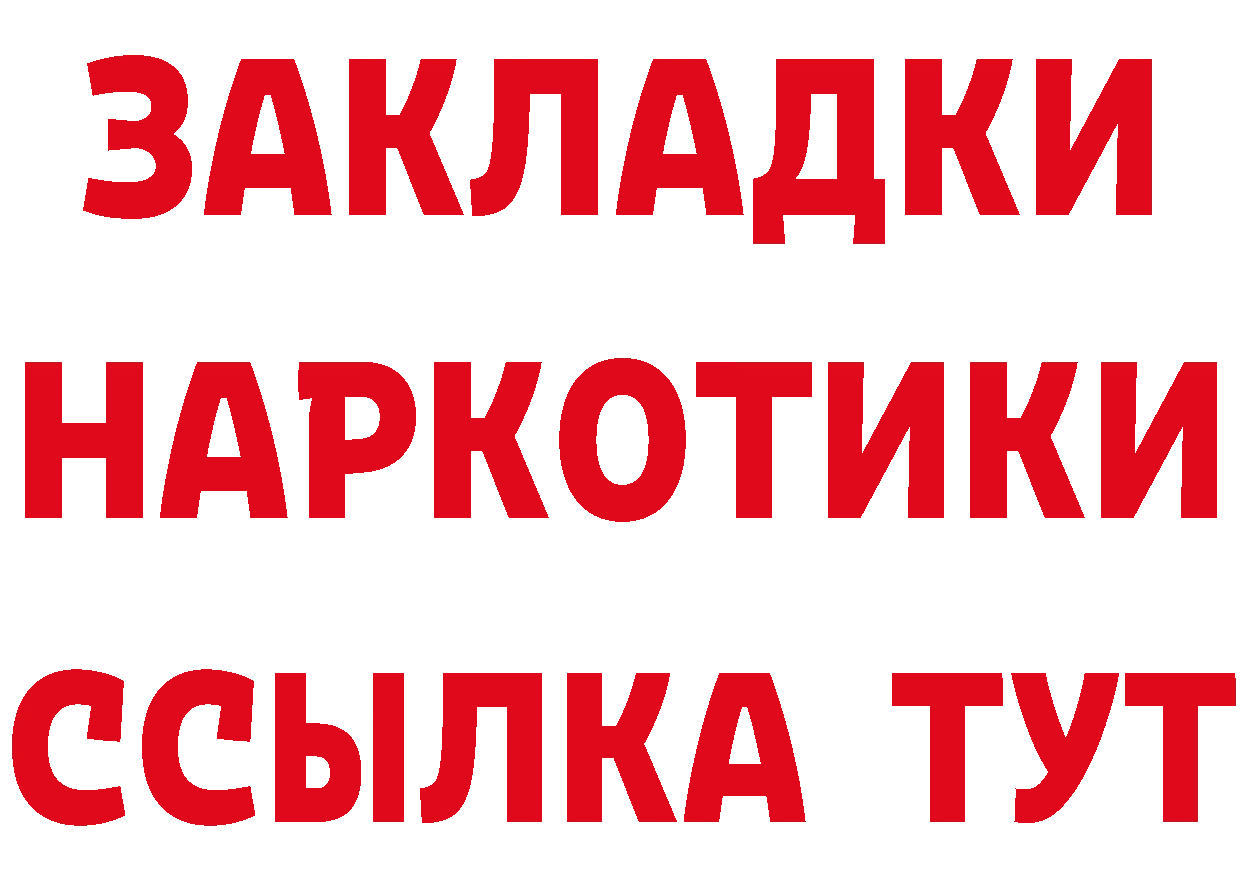 ЗАКЛАДКИ НАРКОТИКИ ССЫЛКА ТУТ